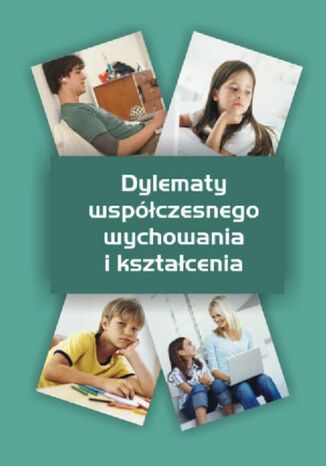 Dylematy współczesnego wychowania i kształcenia